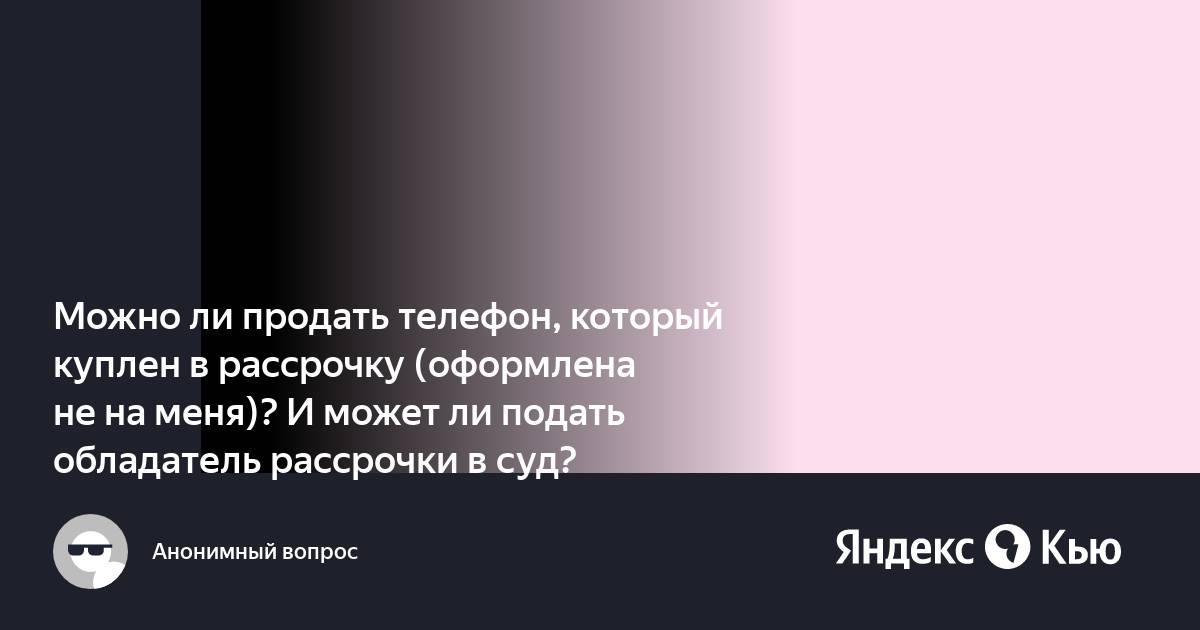 Можно ли продать телефон, который куплен в рассрочку (оформлена не на меня)? И может ли подать обладатель рассрочки в суд?

Анонимный вопрос

Яндекс Кью